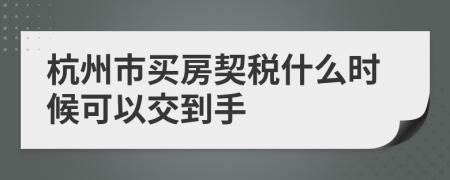 杭州市买房契税什么时候可以交到手